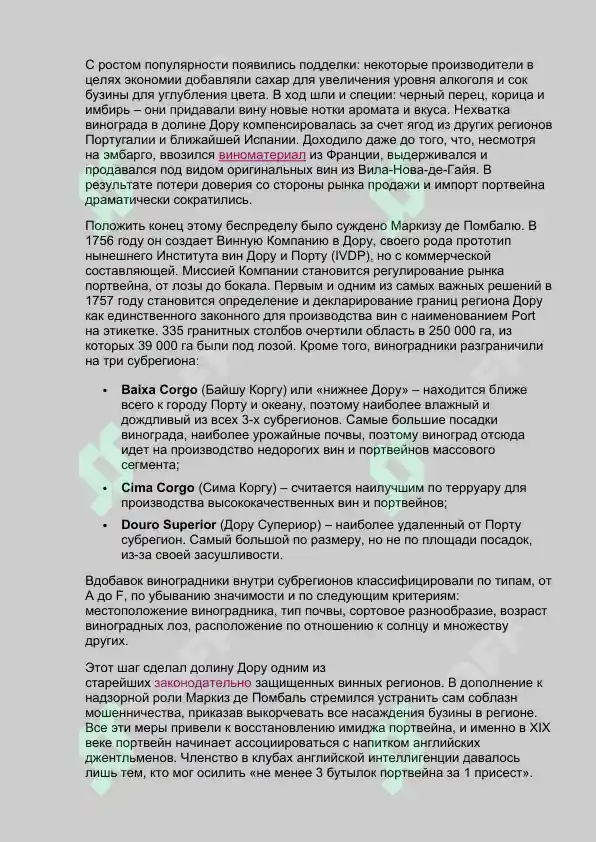 С ростом популярности появились подделки: некоторые производители в целях экономии добавляли сахар для увеличения уровня алкоголя и сок бузины для углубления цвета. В ход шли и специи: черный перец, корица и имбирь – они придавали вину новые нотки аромата и вкуса. Нехватка винограда в долине Дору компенсировалась за счет ягод из других регионов Португалии и ближайшей Испании. Доходило даже до того, что, несмотря на эмбарго, ввозился виноматериал из Франции, выдерживался и продавался под видом оригинальных вин из Вила-Нова-де-Гайя. В результате потери доверия со стороны рынка продажи и импорт портвейна драматически сократились.

Положить конец этому беспределу было суждено Маркизу де Помбалю. В 1756 году он создает Винную Компанию в Дору, своего рода прототип нынешнего Института вин Дору и Порту (IVDP), но с коммерческой составляющей. Миссией Компании становится регулирование рынка портвейна, от лозы до бокала. Первым и одним из самых важных решений в 1757 году становится определение и декларирование границ региона Дору как единственного законного для производства вин с наименованием Port на этикетке. 335 гранитных столбов очертили область в 250 000 га, из которых 39 000 га были под лозой. Кроме того, виноградники разграничили на три субрегиона:

• Baixa Corgo (Байшу Коргу) или «нижнее Дору» – находится ближе всего к городу Порту и океану, поэтому наиболее влажный и дождливый из всех 3-х субрегионов. Самые большие посадки винограда, наиболее урожайные почвы, поэтому виноград отсюда идет на производство недорогих вин и портвейнов массового сегмента;

• Cima Corgo (Сима Коргу) – считается наилучшим по терруару для производства высококачественных вин и портвейнов;

• Douro Superior (Дору Супериор) – наиболее удаленный от Порту субрегион. Самый большой по размеру, но не по площади посадок, из-за своей засушливости.

Вдобавок виноградники внутри субрегионов классифицировали по типам, от A до F, по убыванию значимости и по следующим критериям: местоположение виноградника, тип почвы, сортовое разнообразие, возраст виноградных лоз, расположение по отношению к солнцу и множеству других.

Этот шаг сделал долину Дору одним из старейших законодательно защищенных винных регионов. В дополнение к надзорной роли Маркиз де Помбаль стремился устранить сам соблазн мошенничества, приказав выкорчевать все насаждения бузины в регионе. Все эти меры привели к восстановлению имиджа портвейна, и именно в XIX веке портвейн начинает ассоциироваться с напитком английских джентльменов. Членство в клубах английской интеллигенции давалось лишь тем, кто мог осилить «не менее 3 бутылок портвейна за 1 присест».